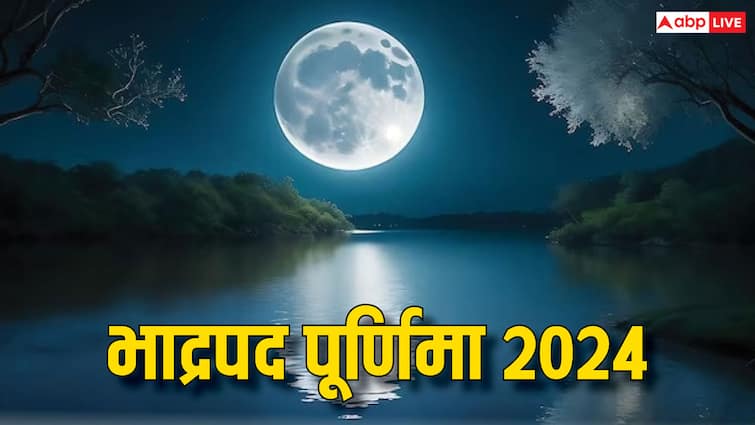 abp LIVE

भाद्रपद पूर्णिमा 2024